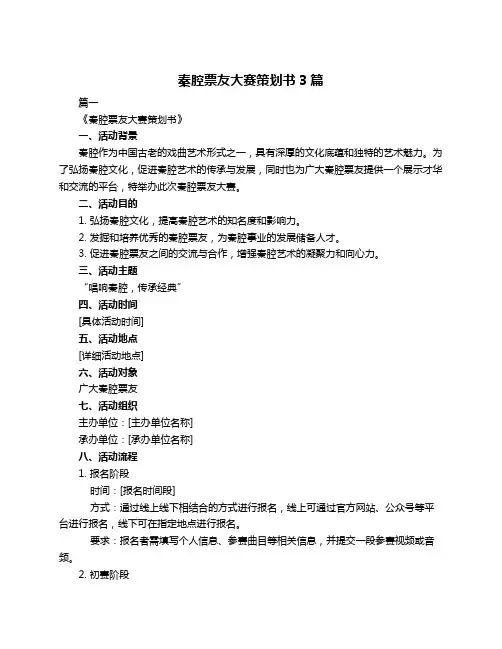 秦腔票友大赛策划书 3 篇

篇一

《秦腔票友大赛策划书》

一、活动背景

秦腔作为中国古老的戏曲艺术形式之一，具有深厚的文化底蕴和独特的艺术魅力。为了弘扬秦腔文化，促进秦腔艺术的传承与发展，同时也为广大秦腔票友提供一个展示才华和交流的平台，特举办此次秦腔票友大赛。

二、活动目的

1. 弘扬秦腔文化，提高秦腔艺术的知名度和影响力。

2. 发掘和培养优秀的秦腔票友，为秦腔事业的发展储备人才。

3. 促进秦腔票友之间的交流与合作，增强秦腔艺术的凝聚力和向心力。

三、活动主题

“唱响秦腔，传承经典”

四、活动时间

[具体活动时间]

五、活动地点

[详细活动地点]

六、活动对象

广大秦腔票友

七、活动组织

主办单位：[主办单位名称]

承办单位：[承办单位名称]

八、活动流程

1. 报名阶段

时间：[报名时间段]

方式：通过线上线下相结合的方式进行报名，线上可通过官方网站、公众号等平台进行报名，线下可在指定地点进行报名。

要求：报名者需填写个人信息、参赛曲目等相关信息，并提交一段参赛视频或音频。

2. 初赛阶段